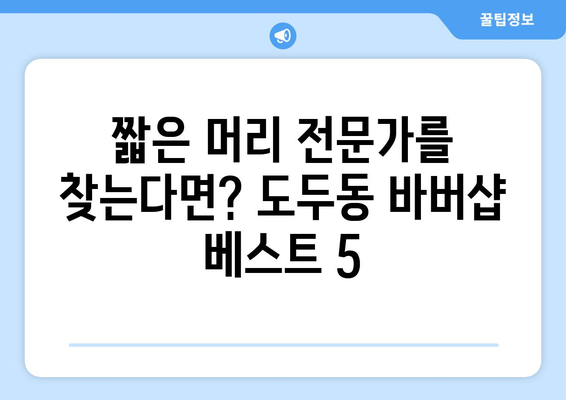 꿀팁정보

짧은 머리 전문가를 찾는다면? 도두동 바버샵 베스트 5